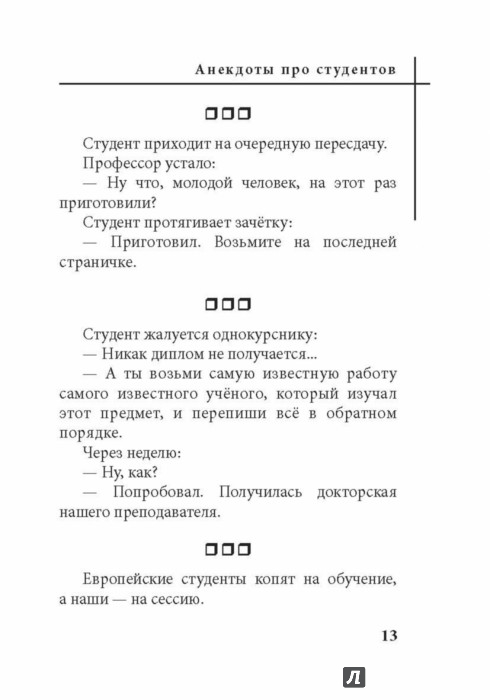 Анекдоты про студентов

Студент приходит на очередную пересдачу.
Профессор устало:
— Ну что, молодой человек, на этот раз приготовили?
Студент протягивает зачётку:
— Приготовил. Возьмите на последней страничке.

Студент жалуется однокурснику:
— Никак диплом не получается...
— А ты возьми самую известную работу самого известного учёного, который изучал этот предмет, и перепиши всё в обратном порядке.
Через неделю:
— Ну, как?
— Попробовал. Получилась докторская нашего преподавателя.

Европейские студенты копят на обучение, а наши — на сессию.

13

Л